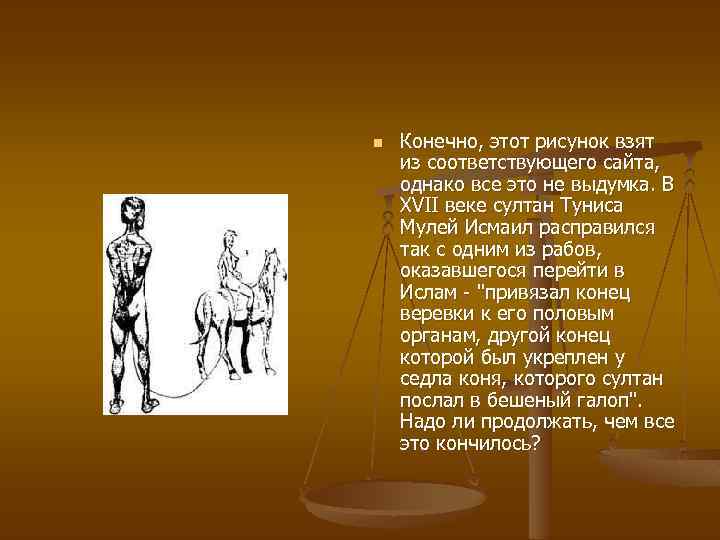 Конечно, этот рисунок взят из соответствующего сайта, однако все это не выдумка. В XVII веке султан Туниса Мулей Исмаил расправился так с одним из рабов, оказавшегося перейти в Ислам - "привязал конец веревки к его половым органам, другой конец которой был укреплен у седла коня, которого султан послал в бешеный галоп". Надо ли продолжать, чем все это кончилось?